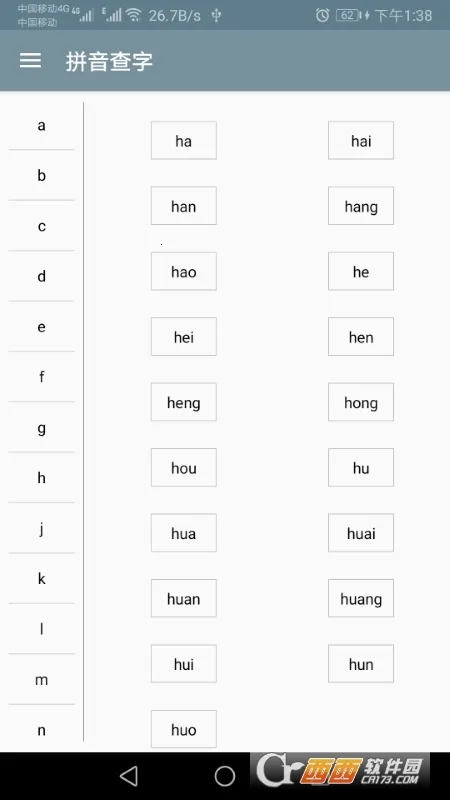 中国移动4G 中国移动 26.7B/s 62 下午1:38

拼音查字

a
b
c
d
e
f
g
h
j
k
l
m
n

ha hai
han hang
hao he
hei hen
heng hong
hou hu
hua huai
huan huang
hui hun
huo

西西软件园 CR173.COM